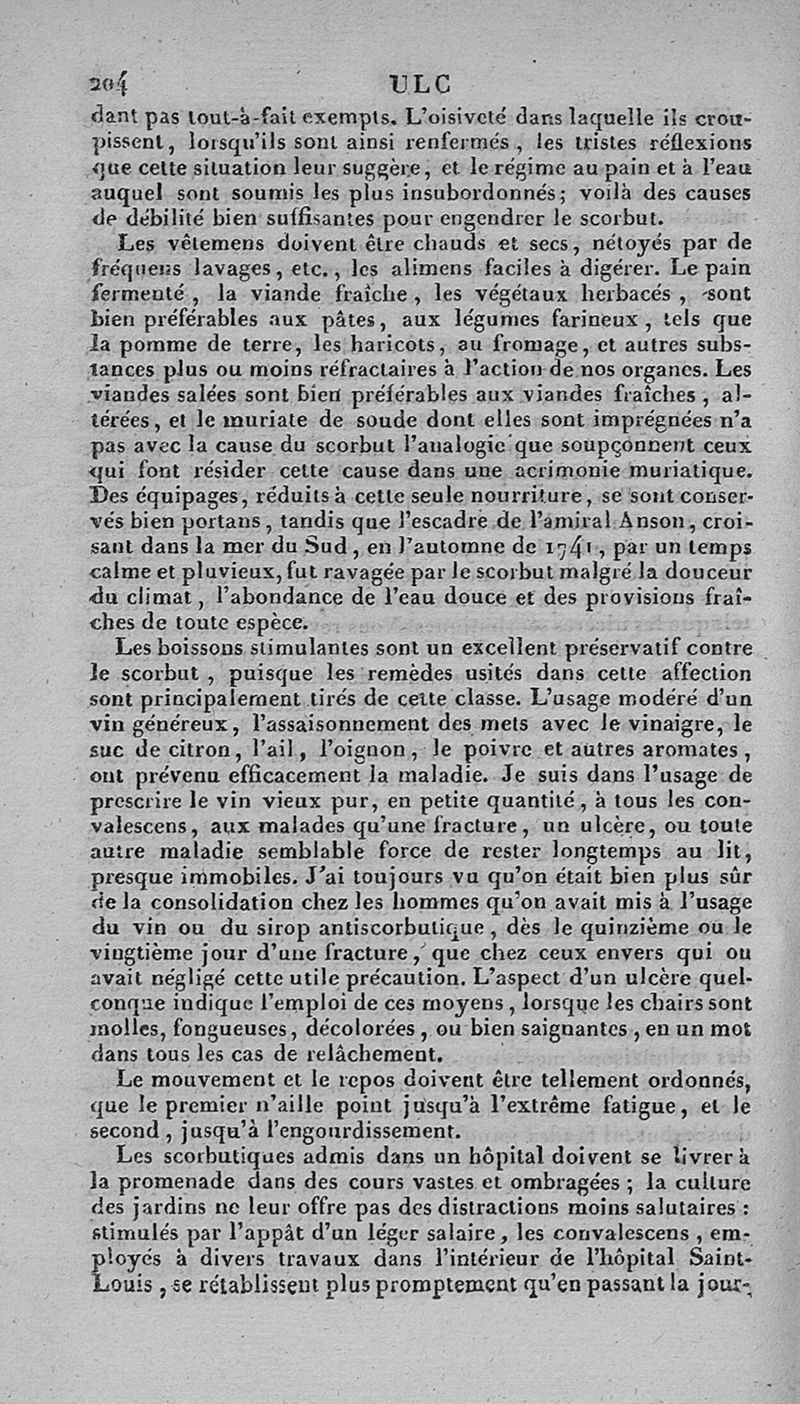 204 ULC

dant pas tout-à-fait exempts. L'oisiveté dans laquelle ils croupissent, lorsqu'ils sont ainsi renfermés, les tristes réflexions que cette situation leur suggère, et le régime au pain et à l'eau auquel sont soumis les plus insubordonnés; voilà des causes de débilité bien suffisantes pour engendrer le scorbut.

Les vêtemens doivent être chauds et secs, nétoyés par de fréquens lavages, etc., les alimens faciles à digérer. Le pain fermenté, la viande fraîche, les végétaux herbacés, sont bien préférables aux pâtes, aux légumes farineux, tels que la pomme de terre, les haricots, au fromage, et autres substances plus ou moins réfractaires à l'action de nos organes. Les viandes salées sont bien préférables aux viandes fraîches, altérées, et le muriate de soude dont elles sont imprégnées n'a pas avec la cause du scorbut l'analogie que soupçonnent ceux qui font résider cette cause dans une acrimonie muriatique. Des équipages, réduits à cette seule nourriture, se sont conservés bien portans, tandis que l'escadre de l'amiral Anson, croisant dans la mer du Sud, en l'automne de 1741, par un temps calme et pluvieux, fut ravagée par le scorbut malgré la douceur du climat, l'abondance de l'eau douce et des provisions fraîches de toute espèce.

Les boissons stimulantes sont un excellent préservatif contre le scorbut, puisque les remèdes usités dans cette affection sont principalement tirés de cette classe. L'usage modéré d'un vin généreux, l'assaisonnement des mets avec le vinaigre, le suc de citron, l'ail, l'oignon, le poivre et autres aromates, ont prévenu efficacement la maladie. Je suis dans l'usage de prescrire le vin vieux pur, en petite quantité, à tous les convalescens, aux malades qu'une fracture, un ulcère, ou toute autre maladie semblable force de rester longtemps au lit, presque immobiles. J'ai toujours vu qu'on était bien plus sûr de la consolidation chez les hommes qu'on avait mis à l'usage du vin ou du sirop antiscorbutique, dès le quinzième ou le vingtième jour d'une fracture, que chez ceux envers qui on avait négligé cette utile précaution. L'aspect d'un ulcère quelconque indique l'emploi de ces moyens, lorsque les chairs sont molles, fongueuses, décolorées, ou bien saignantes, en un mot dans tous les cas de relâchement.

Le mouvement et le repos doivent être tellement ordonnés, que le premier n'aille point jusqu'à l'extrême fatigue, et le second, jusqu'à l'engourdissement.

Les scorbutiques admis dans un hôpital doivent se livrer à la promenade dans des cours vastes et ombragées; la culture des jardins ne leur offre pas des distractions moins salutaires: stimulés par l'appât d'un léger salaire, les convalescens, employés à divers travaux dans l'intérieur de l'hôpital Saint-Louis, se rétablissent plus promptement qu'en passant la jour-